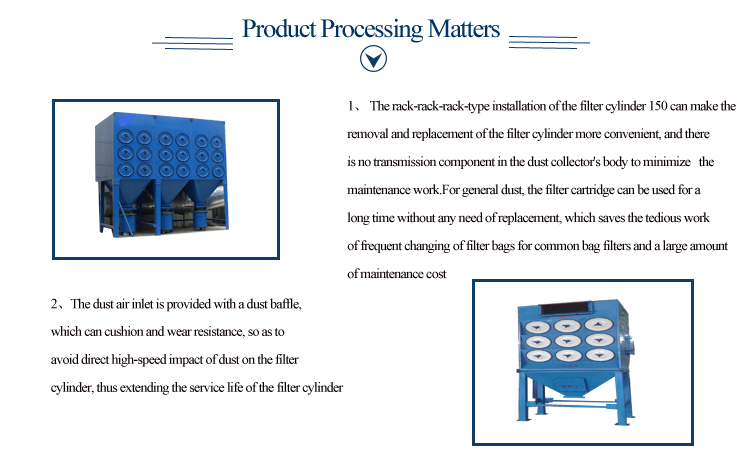 Product Processing Matters

1、 The rack-rack-rack-type installation of the filter cylinder 150 can make the removal and replacement of the filter cylinder more convenient, and there is no transmission component in the dust collector's body to minimize the maintenance work.For general dust, the filter cartridge can be used for a long time without any need of replacement, which saves the tedious work of frequent changing of filter bags for common bag filters and a large amount of maintenance cost

2、The dust air inlet is provided with a dust baffle, which can cushion and wear resistance, so as to avoid direct high-speed impact of dust on the filter cylinder, thus extending the service life of the filter cylinder